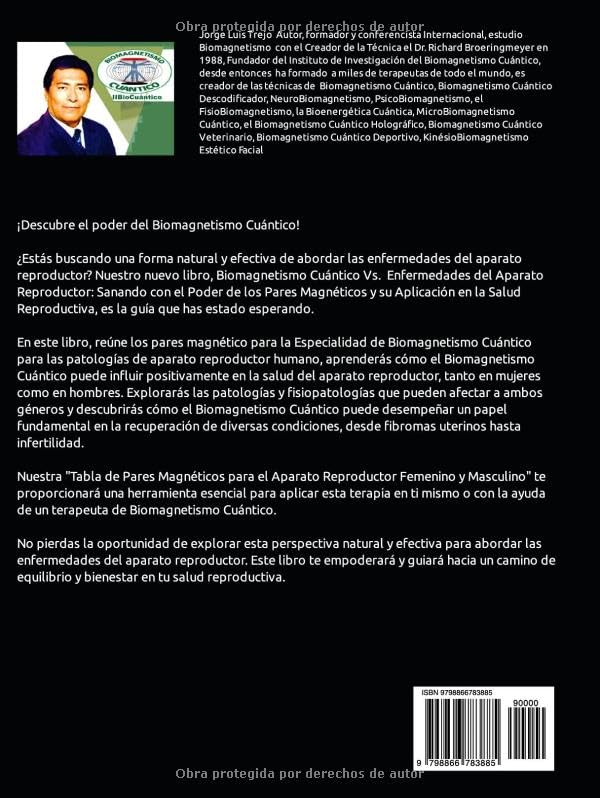 Obra protegida por derechos de autor

BIOMAGNETISMO CUÁNTICO
IIBioCuántico

Jorge Luis Trejo Autor, formador y conferencista Internacional, estudio Biomagnetismo con el Creador de la Técnica el Dr. Richard Broeringmeyer en 1988, Fundador del Instituto de Investigación del Biomagnetismo Cuántico, desde entonces ha formado a miles de terapeutas de todo el mundo, es creador de las técnicas de Biomagnetismo Cuántico, Biomagnetismo Cuántico Descodificador, NeuroBiomagnetismo, PsicoBiomagnetismo, el FisioBiomagnetismo, la Bioenergética Cuántica, MicroBiomagnetismo Cuántico, el Biomagnetismo Cuántico Holográfico, Biomagnetismo Cuántico Veterinario, Biomagnetismo Cuántico Deportivo, KinésioBiomagnetismo Estético Facial

¡Descubre el poder del Biomagnetismo Cuántico!

¿Estás buscando una forma natural y efectiva de abordar las enfermedades del aparato reproductor? Nuestro nuevo libro, Biomagnetismo Cuántico Vs. Enfermedades del Aparato Reproductor: Sanando con el Poder de los Pares Magnéticos y su Aplicación en la Salud Reproductiva, es la guía que has estado esperando.

En este libro, reúne los pares magnético para la Especialidad de Biomagnetismo Cuántico para las patologías de aparato reproductor humano, aprenderás cómo el Biomagnetismo Cuántico puede influir positivamente en la salud del aparato reproductor, tanto en mujeres como en hombres. Explorarás las patologías y fisiopatologías que pueden afectar a ambos géneros y descubrirás cómo el Biomagnetismo Cuántico puede desempeñar un papel fundamental en la recuperación de diversas condiciones, desde fibromas uterinos hasta infertilidad.

Nuestra "Tabla de Pares Magnéticos para el Aparato Reproductor Femenino y Masculino" te proporcionará una herramienta esencial para aplicar esta terapia en ti mismo o con la ayuda de un terapeuta de Biomagnetismo Cuántico.

No pierdas la oportunidad de explorar esta perspectiva natural y efectiva para abordar las enfermedades del aparato reproductor. Este libro te empoderará y guiará hacia un camino de equilibrio y bienestar en tu salud reproductiva.

ISBN 9798866783885
90000
9 798866 783885

Obra protegida por derechos de autor